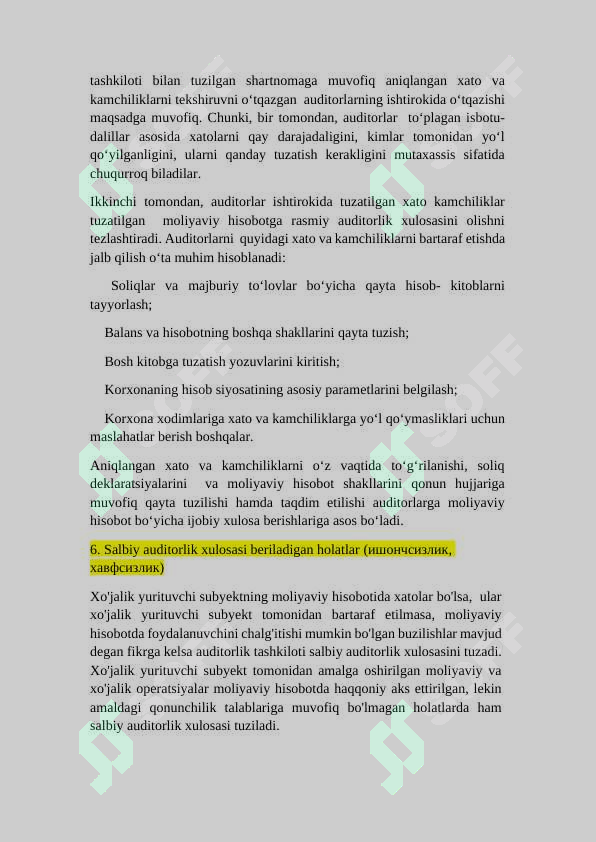 tashkiloti bilan tuzilgan shartnomaga muvofiq aniqlangan xato va kamchiliklarni tekshiruvni o‘tqazgan auditorlarning ishtirokida o‘tqazishi maqsadga muvofiq. Chunki, bir tomondan, auditorlar to‘plagan isbotu-dalillar asosida xatolarni qay darajadaligini, kimlar tomonidan yo‘l qo‘yilganligini, ularni qanday tuzatish kerakligini mutaxassis sifatida chuqurroq biladilar.

Ikkinchi tomondan, auditorlar ishtirokida tuzatilgan xato kamchiliklar tuzatilgan moliyaviy hisobotga rasmiy auditorlik xulosasini olishni tezlashtiradi. Auditorlarni quyidagi xato va kamchiliklarni bartaraf etishda jalb qilish o‘ta muhim hisoblanadi:

Soliqlar va majburiy to‘lovlar bo‘yicha qayta hisob- kitoblarni tayyorlash;

Balans va hisobotning boshqa shakllarini qayta tuzish;

Bosh kitobga tuzatish yozuvlarini kiritish;

Korxonaning hisob siyosatining asosiy parametlarini belgilash;

Korxona xodimlariga xato va kamchiliklarga yo‘l qo‘ymasliklari uchun maslahatlar berish boshqalar.

Aniqlangan xato va kamchiliklarni o‘z vaqtida to‘g‘rilanishi, soliq deklaratsiyalarini va moliyaviy hisobot shakllarini qonun hujjariga muvofiq qayta tuzilishi hamda taqdim etilishi auditorlarga moliyaviy hisobot bo‘yicha ijobiy xulosa berishlariga asos bo‘ladi.

6. Salbiy auditorlik xulosasi beriladigan holatlar (ишончсизлик, хавфсизлик)

Xo'jalik yurituvchi subyektning moliyaviy hisobotida xatolar bo'lsa, ular xo'jalik yurituvchi subyekt tomonidan bartaraf etilmasa, moliyaviy hisobotda foydalanuvchini chalg'itishi mumkin bo'lgan buzilishlar mavjud degan fikrga kelsa auditorlik tashkiloti salbiy auditorlik xulosasini tuzadi. Xo'jalik yurituvchi subyekt tomonidan amalga oshirilgan moliyaviy va xo'jalik operatsiyalar moliyaviy hisobotda haqqoniy aks ettirilgan, lekin amaldagi qonunchilik talablariga muvofiq bo'lmagan holatlarda ham salbiy auditorlik xulosasi tuziladi.